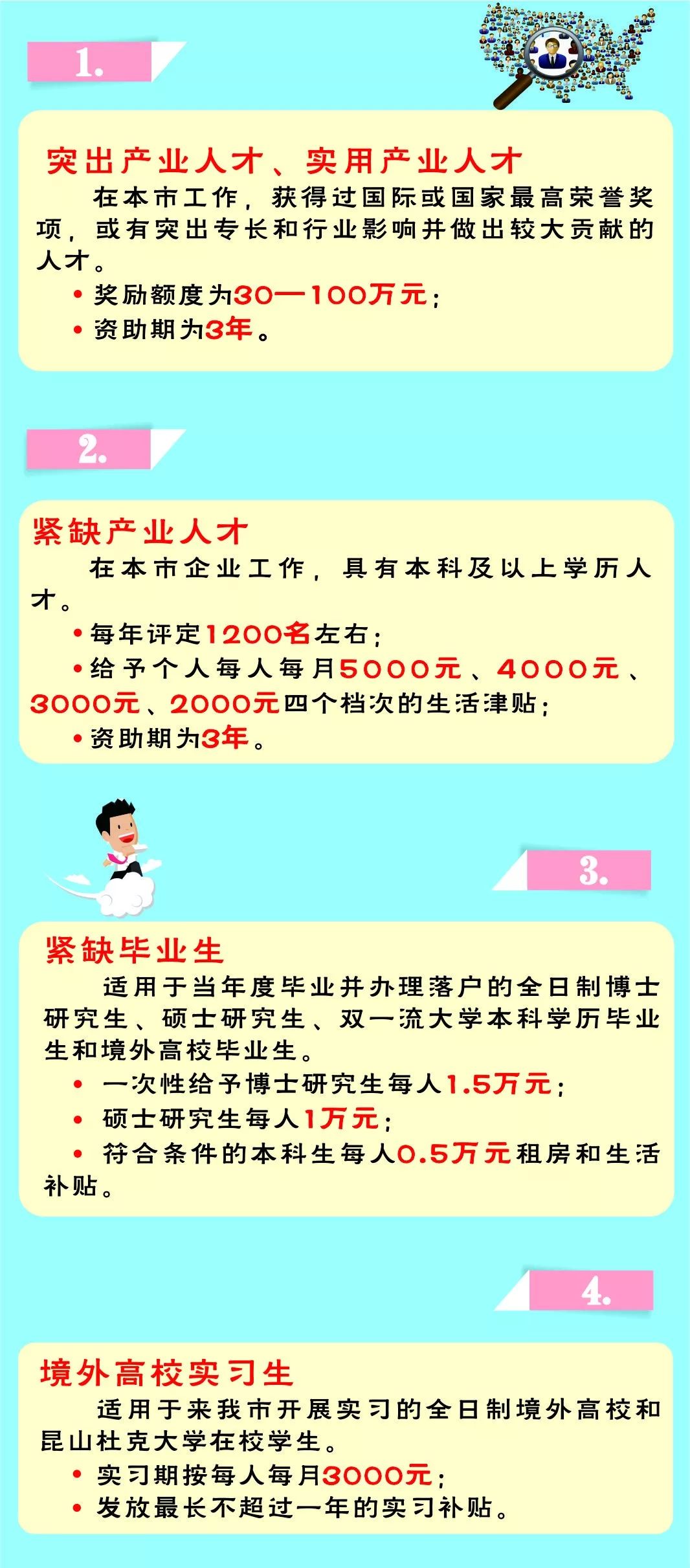 1.

突出产业人才、实用产业人才

在本市工作，获得过国际或国家最高荣誉奖项，或有突出专长和行业影响并做出较大贡献的人才。

• 奖励额度为30—100万元；

• 资助期为3年。

2.

紧缺产业人才

在本市企业工作，具有本科及以上学历人才。

• 每年评定1200名左右；

• 给予个人每人每月5000元、4000元、3000元、2000元四个档次的生活津贴；

• 资助期为3年。

3.

紧缺毕业生

适用于当年度毕业并办理落户的全日制博士研究生、硕士研究生、双一流大学本科学历毕业生和境外高校毕业生。

• 一次性给予博士研究生每人1.5万元；

• 硕士研究生每人1万元；

• 符合条件的本科生每人0.5万元租房和生活补贴。

4.

境外高校实习生

适用于来我市开展实习的全日制境外高校和昆山杜克大学在校学生。

• 实习期按每人每月3000元；

• 发放最长不超过一年的实习补贴。